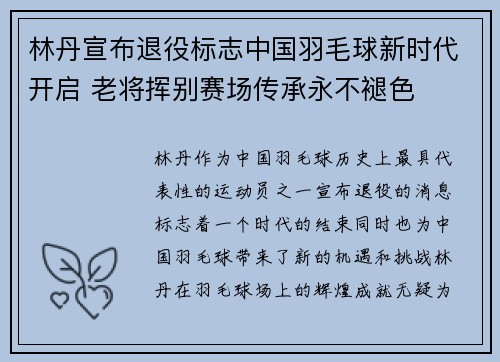 林丹宣布退役标志中国羽毛球新时代开启 老将挥别赛场传承永不褪色

林丹作为中国羽毛球历史上最具代表性的运动员之一宣布退役的消息标志着一个时代的结束同时也为中国羽毛球带来了新的机遇和挑战林丹在羽毛球场上的辉煌成就无疑为